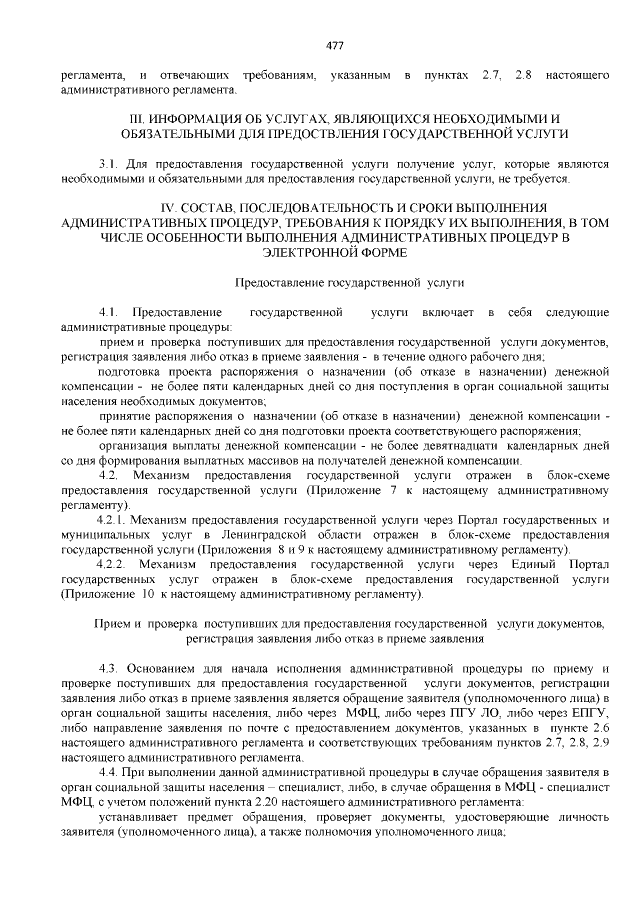 477

регламента, и отвечающих требованиям, указанным в пунктах 2.7, 2.8 настоящего административного регламента.

III. ИНФОРМАЦИЯ ОБ УСЛУГАХ, ЯВЛЯЮЩИХСЯ НЕОБХОДИМЫМИ И ОБЯЗАТЕЛЬНЫМИ ДЛЯ ПРЕДОСТВЛЕНИЯ ГОСУДАРСТВЕННОЙ УСЛУГИ

3.1. Для предоставления государственной услуги получение услуг, которые являются необходимыми и обязательными для предоставления государственной услуги, не требуется.

IV. СОСТАВ, ПОСЛЕДОВАТЕЛЬНОСТЬ И СРОКИ ВЫПОЛНЕНИЯ АДМИНИСТРАТИВНЫХ ПРОЦЕДУР, ТРЕБОВАНИЯ К ПОРЯДКУ ИХ ВЫПОЛНЕНИЯ, В ТОМ ЧИСЛЕ ОСОБЕННОСТИ ВЫПОЛНЕНИЯ АДМИНИСТРАТИВНЫХ ПРОЦЕДУР В ЭЛЕКТРОННОЙ ФОРМЕ

Предоставление государственной услуги

4.1. Предоставление государственной услуги включает в себя следующие административные процедуры:

прием и проверка поступивших для предоставления государственной услуги документов, регистрация заявления либо отказ в приеме заявления - в течение одного рабочего дня;

подготовка проекта распоряжения о назначении (об отказе в назначении) денежной компенсации - не более пяти календарных дней со дня поступления в орган социальной защиты населения необходимых документов;

принятие распоряжения о назначении (об отказе в назначении) денежной компенсации - не более пяти календарных дней со дня подготовки проекта соответствующего распоряжения;

организация выплаты денежной компенсации - не более девятнадцати календарных дней со дня формирования выплатных массивов на получателей денежной компенсации.

4.2. Механизм предоставления государственной услуги отражен в блок-схеме предоставления государственной услуги (Приложение 7 к настоящему административному регламенту).

4.2.1. Механизм предоставления государственной услуги через Портал государственных и муниципальных услуг в Ленинградской области отражен в блок-схеме предоставления государственной услуги (Приложения 8 и 9 к настоящему административному регламенту).

4.2.2. Механизм предоставления государственной услуги через Единый Портал государственных услуг отражен в блок-схеме предоставления государственной услуги (Приложение 10 к настоящему административному регламенту).

Прием и проверка поступивших для предоставления государственной услуги документов, регистрация заявления либо отказ в приеме заявления

4.3. Основанием для начала исполнения административной процедуры по приему и проверке поступивших для предоставления государственной услуги документов, регистрации заявления либо отказ в приеме заявления является обращение заявителя (уполномоченного лица) в орган социальной защиты населения, либо через МФЦ, либо через ПГУ ЛО, либо через ЕПГУ, либо направление заявления по почте с предоставлением документов, указанных в пункте 2.6 настоящего административного регламента и соответствующих требованиям пунктов 2.7, 2.8, 2.9 настоящего административного регламента.

4.4. При выполнении данной административной процедуры в случае обращения заявителя в орган социальной защиты населения – специалист, либо, в случае обращения в МФЦ - специалист МФЦ, с учетом положений пункта 2.20 настоящего административного регламента:

устанавливает предмет обращения, проверяет документы, удостоверяющие личность заявителя (уполномоченного лица), а также полномочия уполномоченного лица;